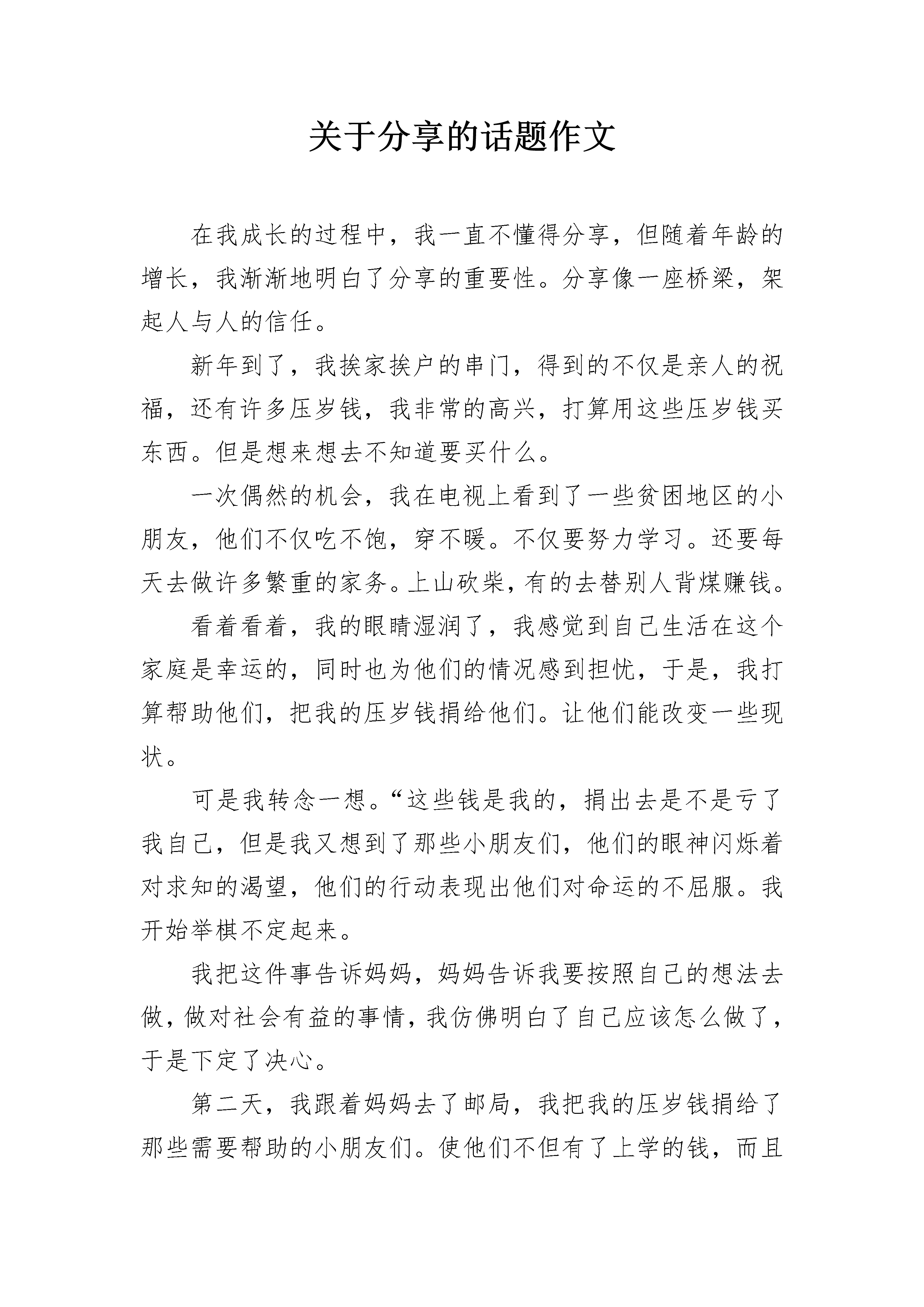 关于分享的话题作文

在我成长的过程中，我一直不懂得分享，但随着年龄的增长，我渐渐地明白了分享的重要性。分享像一座桥梁，架起人与人的信任。

新年到了，我挨家挨户的串门，得到的不仅是亲人的祝福，还有许多压岁钱，我非常的高兴，打算用这些压岁钱买东西。但是想来想去不知道要买什么。

一次偶然的机会，我在电视上看到了一些贫困地区的小朋友，他们不仅吃不饱，穿不暖。不仅要努力学习。还要每天去做许多繁重的家务。上山砍柴，有的去替别人背煤赚钱。

看着看着，我的眼睛湿润了，我感觉到自己生活在这个家庭是幸运的，同时也为他们的情况感到担忧，于是，我打算帮助他们，把我的压岁钱捐给他们。让他们能改变一些现状。

可是我转念一想。“这些钱是我的，捐出去是不是亏了我自己，但是我又想到了那些小朋友们，他们的眼神闪烁着对求知的渴望，他们的行动表现出他们对命运的不屈服。我开始举棋不定起来。

我把这件事告诉妈妈，妈妈告诉我要按照自己的想法去做，做对社会有益的事情，我仿佛明白了自己应该怎么做了，于是下定了决心。

第二天，我跟着妈妈去了邮局，我把我的压岁钱捐给了那些需要帮助的小朋友们。使他们不但有了上学的钱，而且